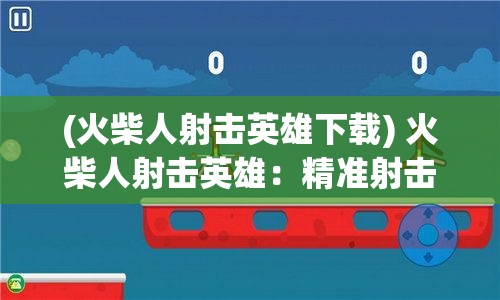 0

0

(火柴人射击英雄下载) 火柴人射击英雄：精准射击